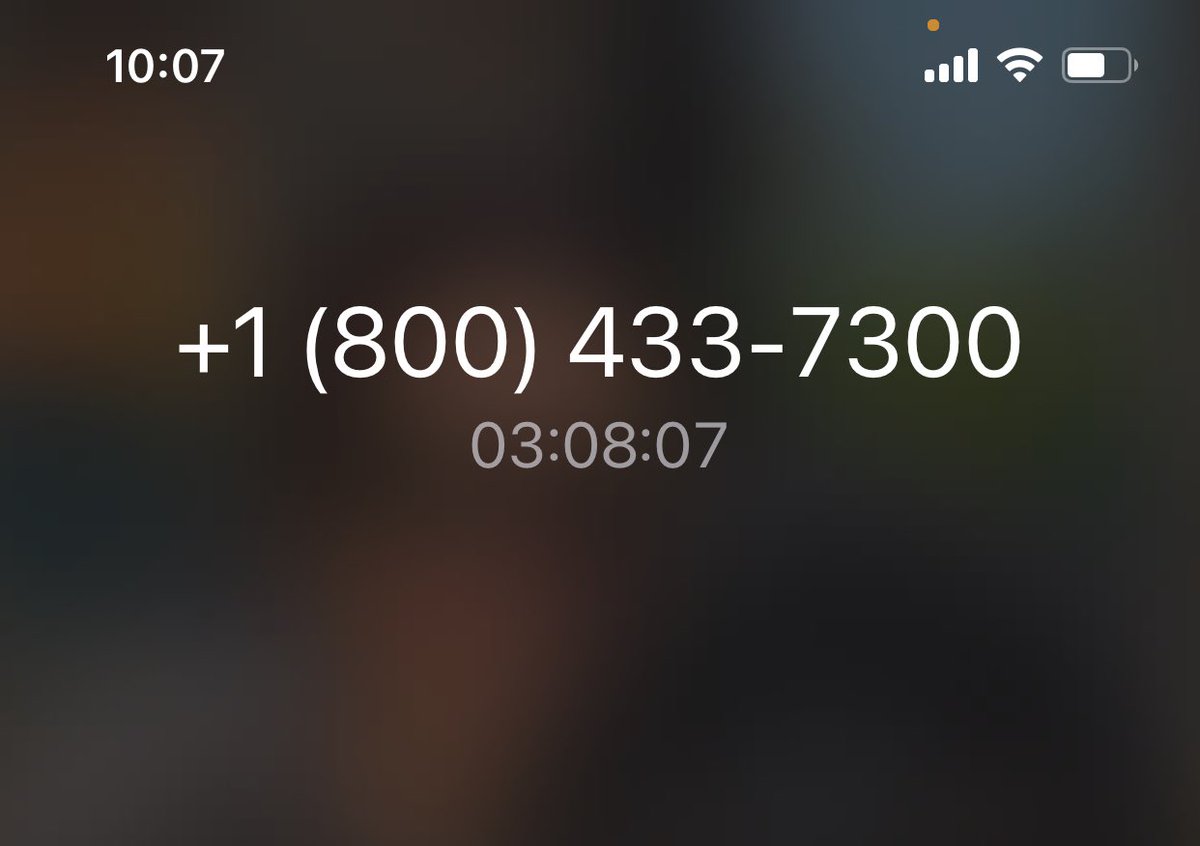 10:07

+1 (800) 433-7300
03:08:07